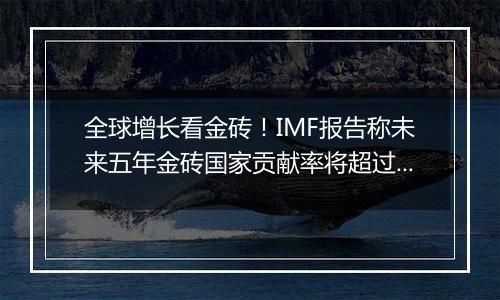 全球增长看金砖！IMF报告称未来五年金砖国家贡献率将超过...